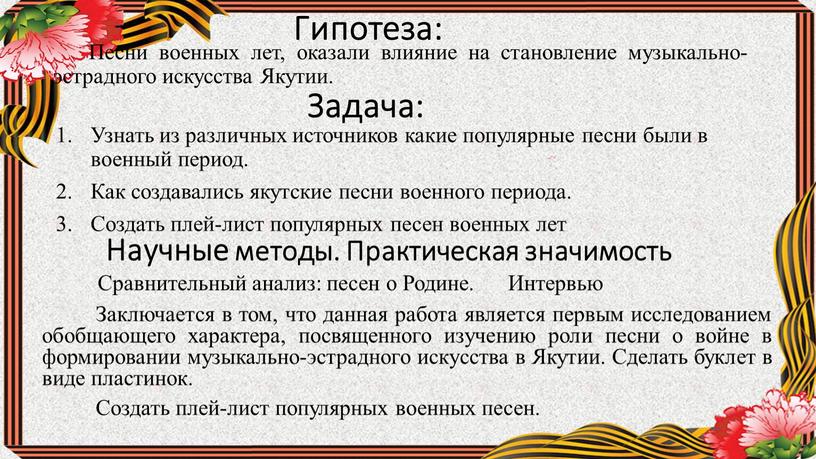 Гипотеза:

Песни военных лет, оказали влияние на становление музыкально-эстрадного искусства Якутии.

Задача:

1. Узнать из различных источников какие популярные песни были в военный период.
2. Как создавались якутские песни военного периода.
3. Создать плей-лист популярных песен военных лет

Научные методы. Практическая значимость

Сравнительный анализ: песен о Родине. Интервью

Заключается в том, что данная работа является первым исследованием обобщающего характера, посвященного изучению роли песни о войне в формировании музыкально-эстрадного искусства в Якутии. Сделать буклет в виде пластинок.

Создать плей-лист популярных военных песен.